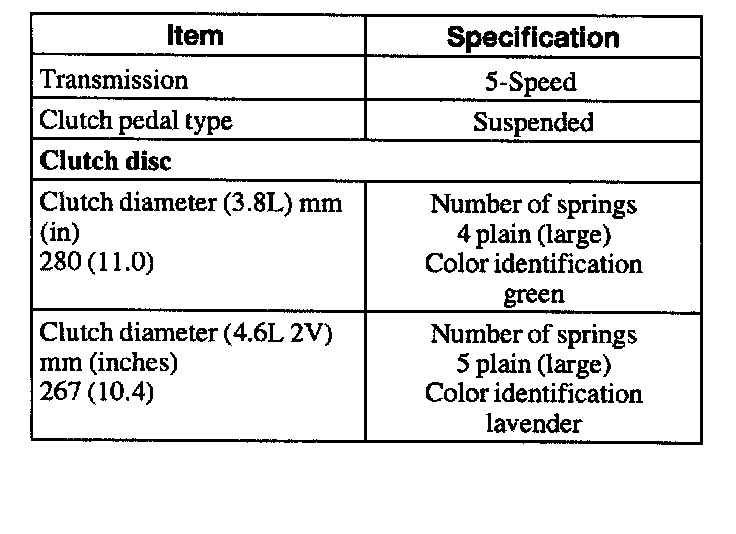 | Item | Specification |
|---|---|
| Transmission | 5-Speed |
| Clutch pedal type | Suspended |
| **Clutch disc** | |
| Clutch diameter (3.8L) mm (in) 280 (11.0) | Number of springs 4 plain (large) Color identification green |
| Clutch diameter (4.6L 2V) mm (inches) 267 (10.4) | Number of springs 5 plain (large) Color identification lavender |